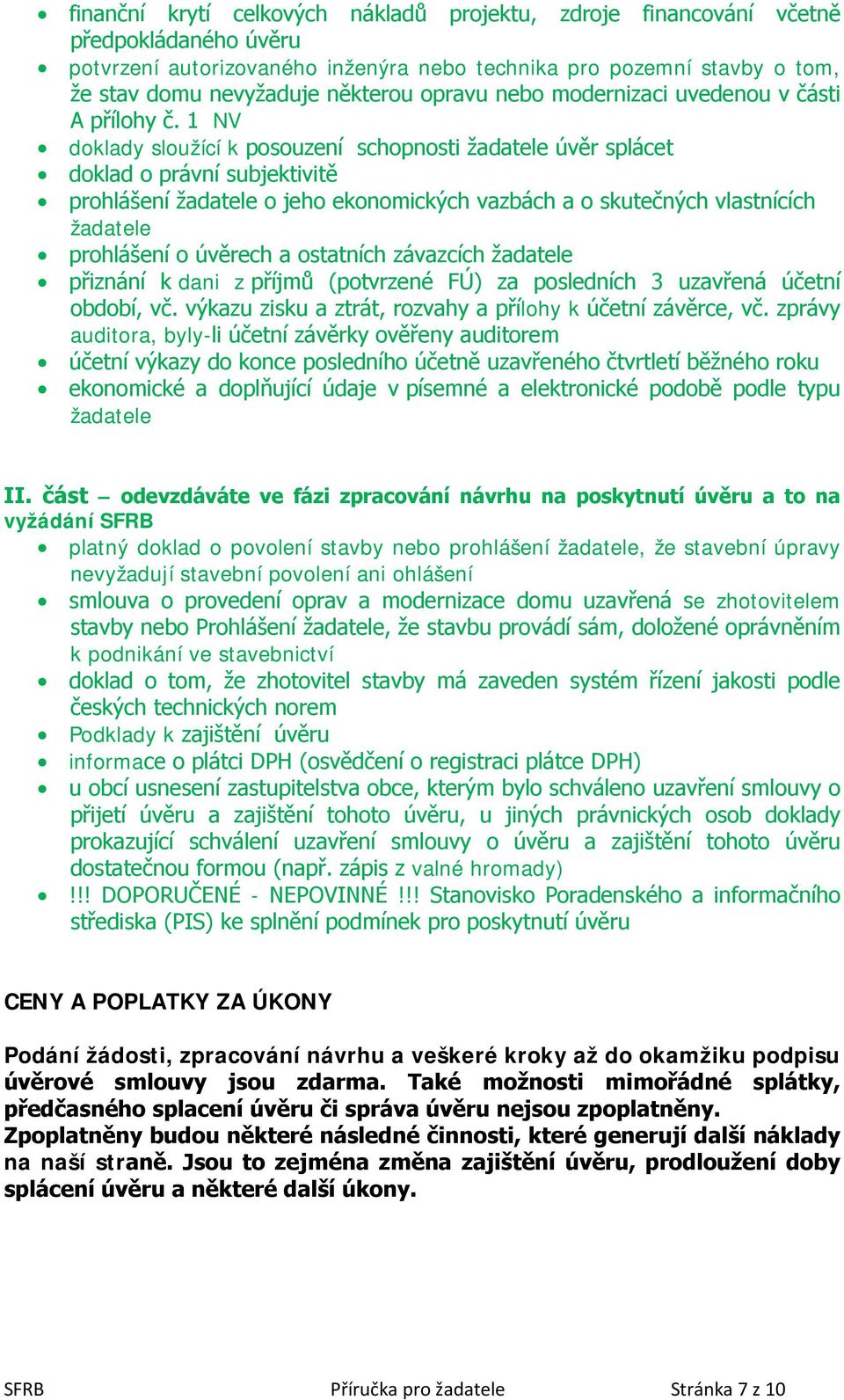 • finanční krytí celkových nákladů projektu, zdroje financování včetně předpokládaného úvěru
• potvrzení autorizovaného inženýra nebo technika pro pozemní stavby o tom, že stav domu nevyžaduje některou opravu nebo modernizaci uvedenou v části A přílohy č. 1 NV
• doklady sloužící k posouzení schopnosti žadatele úvěr splácet
• doklad o právní subjektivitě
• prohlášení žadatele o jeho ekonomických vazbách a o skutečných vlastnících žadatele
• prohlášení o úvěrech a ostatních závazcích žadatele
• přiznání k dani z příjmů (potvrzené FÚ) za posledních 3 uzavřená účetní období, vč. výkazu zisku a ztrát, rozvahy a přílohy k účetní závěrce, vč. zprávy auditora, byly-li účetní závěrky ověřeny auditorem
• účetní výkazy do konce posledního účetně uzavřeného čtvrtletí běžného roku
• ekonomické a doplňující údaje v písemné a elektronické podobě podle typu žadatele

II. část – odevzdáváte ve fázi zpracování návrhu na poskytnutí úvěru a to na vyžádání SFRB
• platný doklad o povolení stavby nebo prohlášení žadatele, že stavební úpravy nevyžadují stavební povolení ani ohlášení
• smlouva o provedení oprav a modernizace domu uzavřená se zhotovitelem stavby nebo Prohlášení žadatele, že stavbu provádí sám, doložené oprávněním k podnikání ve stavebnictví
• doklad o tom, že zhotovitel stavby má zaveden systém řízení jakosti podle českých technických norem
• Podklady k zajištění úvěru
• informace o plátci DPH (osvědčení o registraci plátce DPH)
• u obcí usnesení zastupitelstva obce, kterým bylo schváleno uzavření smlouvy o přijetí úvěru a zajištění tohoto úvěru, u jiných právnických osob doklady prokazující schválení uzavření smlouvy o úvěru a zajištění tohoto úvěru dostatečnou formou (např. zápis z valné hromady)
• !!! DOPORUČENÉ - NEPOVINNÉ !!! Stanovisko Poradenského a informačního střediska (PIS) ke splnění podmínek pro poskytnutí úvěru

CENY A POPLATKY ZA ÚKONY

Podání žádosti, zpracování návrhu a veškeré kroky až do okamžiku podpisu úvěrové smlouvy jsou zdarma. Také možnosti mimořádné splátky, předčasného splacení úvěru či správa úvěru nejsou zpoplatněny.
Zpoplatněny budou některé následné činnosti, které generují další náklady na naší straně. Jsou to zejména změna zajištění úvěru, prodloužení doby splácení úvěru a některé další úkony.

SFRB Příručka pro žadatele Stránka 7 z 10